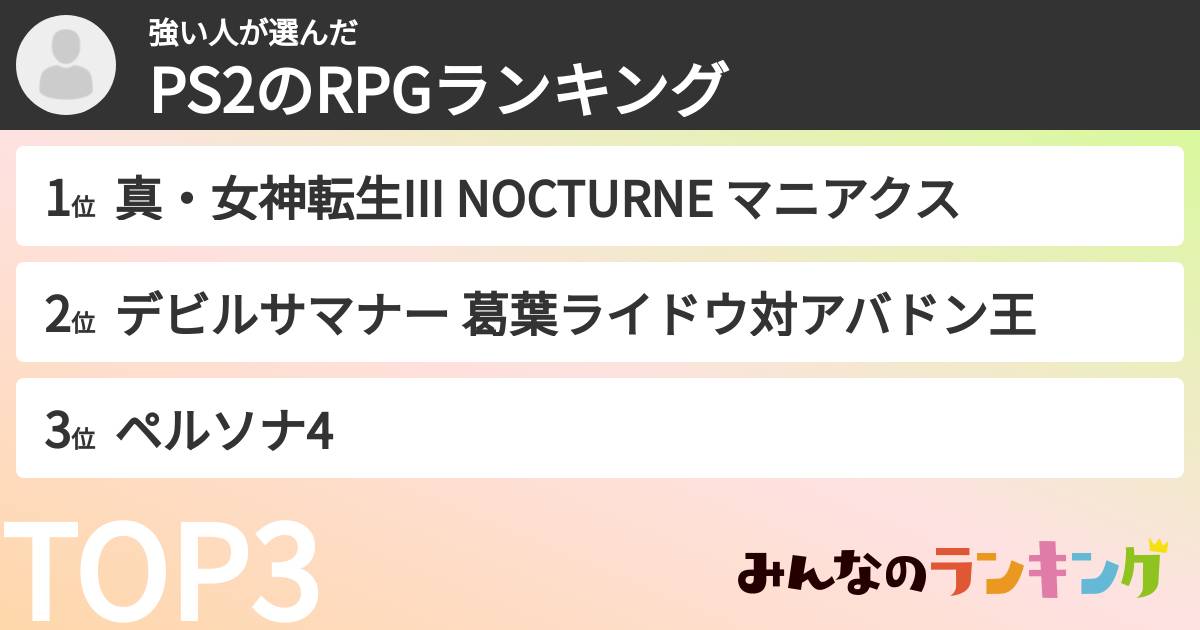 強い人が選んだ
PS2のRPGランキング

1位 真・女神転生III NOCTURNE マニアクス

2位 デビルサマナー 葛葉ライドウ対アバドン王

3位 ペルソナ4

TOP3

みんなのランキング